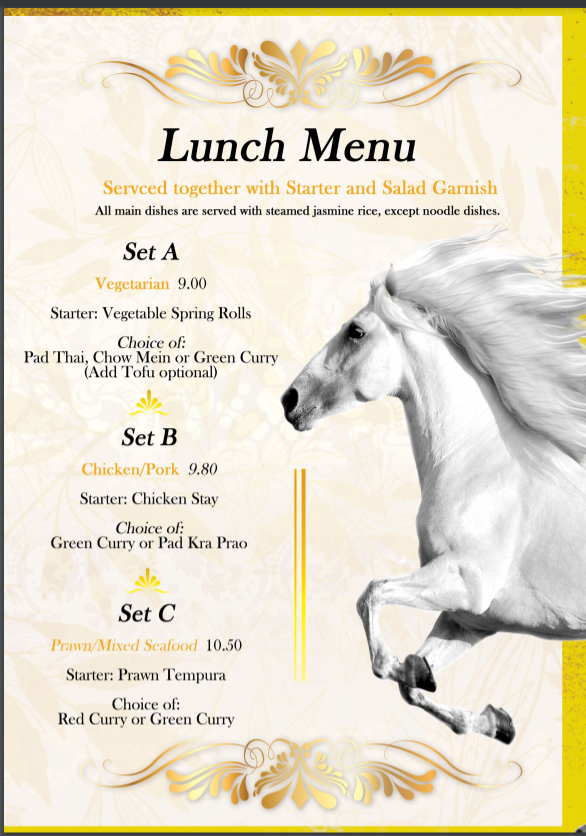 Lunch Menu

Servced together with Starter and Salad Garnish

All main dishes are served with steamed jasmine rice, except noodle dishes.

Set A

Vegetarian 9.00

Starter: Vegetable Spring Rolls

Choice of:
Pad Thai, Chow Mein or Green Curry
(Add Tofu optional)

Set B

Chicken/Pork 9.80

Starter: Chicken Stay

Choice of:
Green Curry or Pad Kra Prao

Set C

Prawn/Mixed Seafood 10.50

Starter: Prawn Tempura

Choice of:
Red Curry or Green Curry